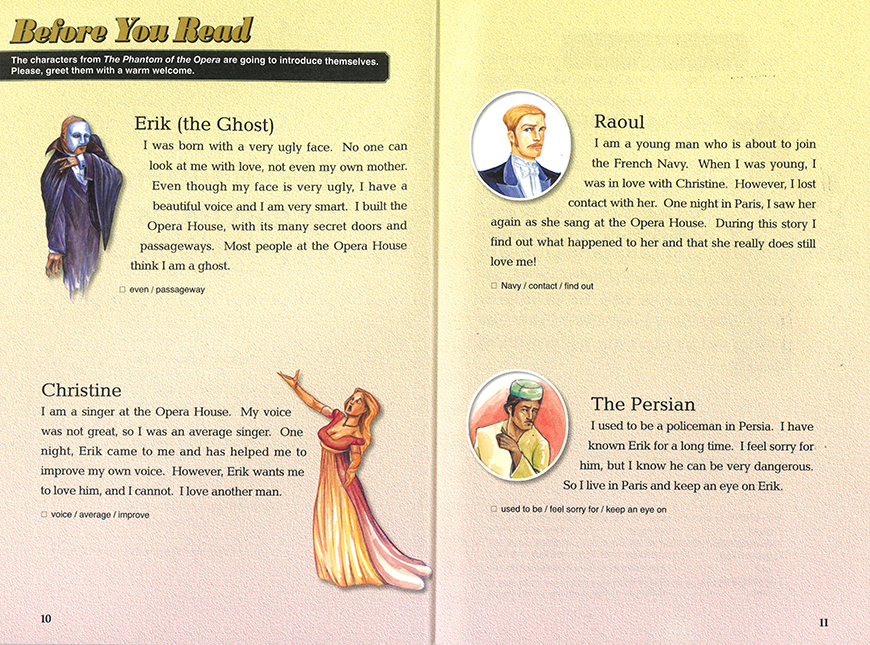 Before You Read

The characters from The Phantom of the Opera are going to introduce themselves. Please, greet them with a warm welcome.

Erik (the Ghost)
I was born with a very ugly face. No one can look at me with love, not even my own mother. Even though my face is very ugly, I have a beautiful voice and I am very smart. I built the Opera House, with its many secret doors and passageways. Most people at the Opera House think I am a ghost.

☐ even / passageway

Christine
I am a singer at the Opera House. My voice was not great, so I was an average singer. One night, Erik came to me and has helped me to improve my own voice. However, Erik wants me to love him, and I cannot. I love another man.

☐ voice / average / improve

10

Raoul
I am a young man who is about to join the French Navy. When I was young, I was in love with Christine. However, I lost contact with her. One night in Paris, I saw her again as she sang at the Opera House. During this story I find out what happened to her and that she really does still love me!

☐ Navy / contact / find out

The Persian
I used to be a policeman in Persia. I have known Erik for a long time. I feel sorry for him, but I know he can be very dangerous. So I live in Paris and keep an eye on Erik.

☐ used to be / feel sorry for / keep an eye on

11